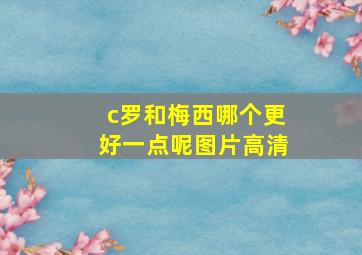 c罗和梅西哪个更好一点呢图片高清